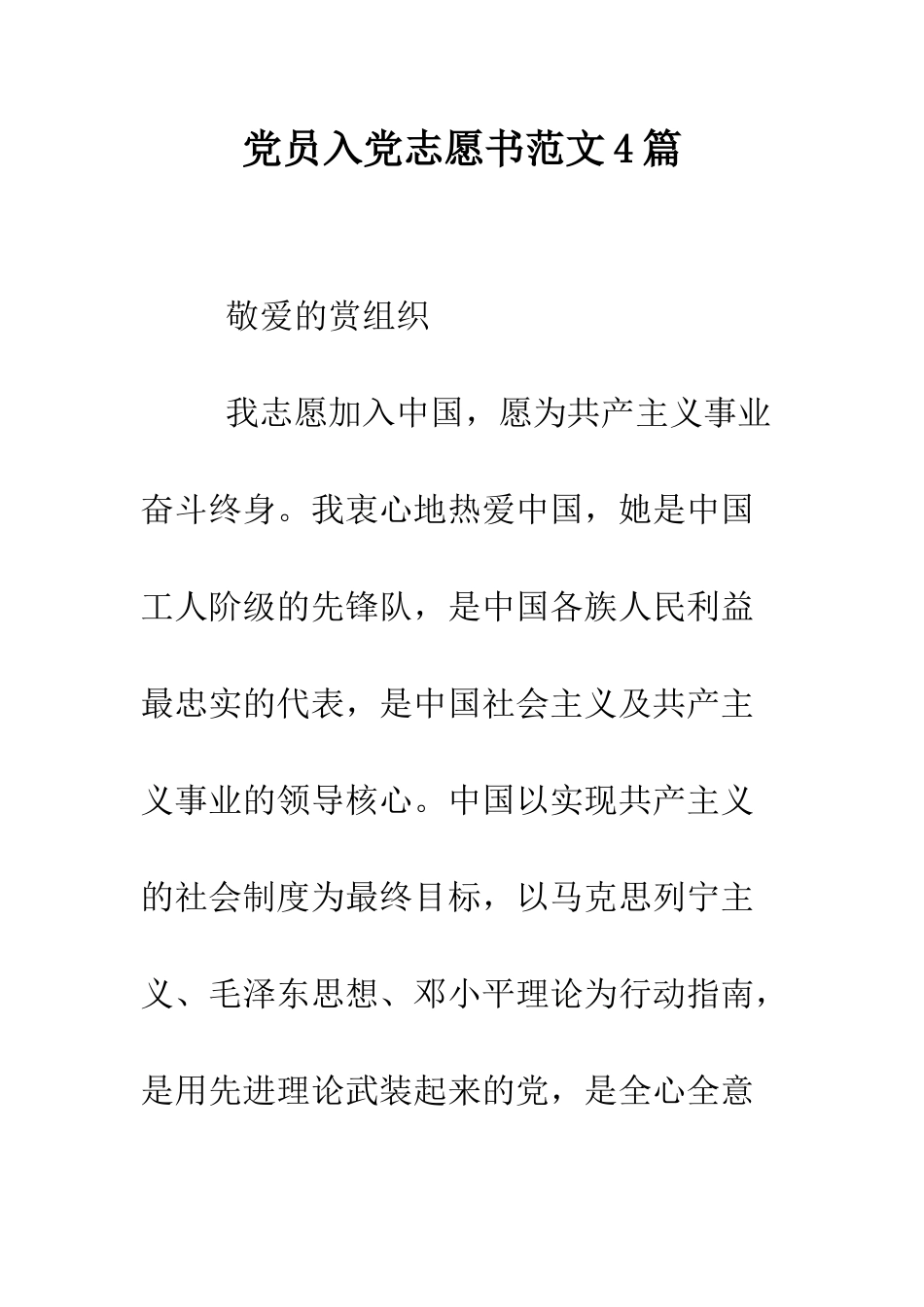 党员入党志愿书范文4篇

敬爱的赏组织

我志愿加入中国，愿为共产主义事业奋斗终身。我衷心地热爱中国，她是中国工人阶级的先锋队，是中国各族人民利益最忠实的代表，是中国社会主义及共产主义事业的领导核心。中国以实现共产主义的社会制度为最终目标，以马克思列宁主义、毛泽东思想、邓小平理论为行动指南，是用先进理论武装起来的党，是全心全意